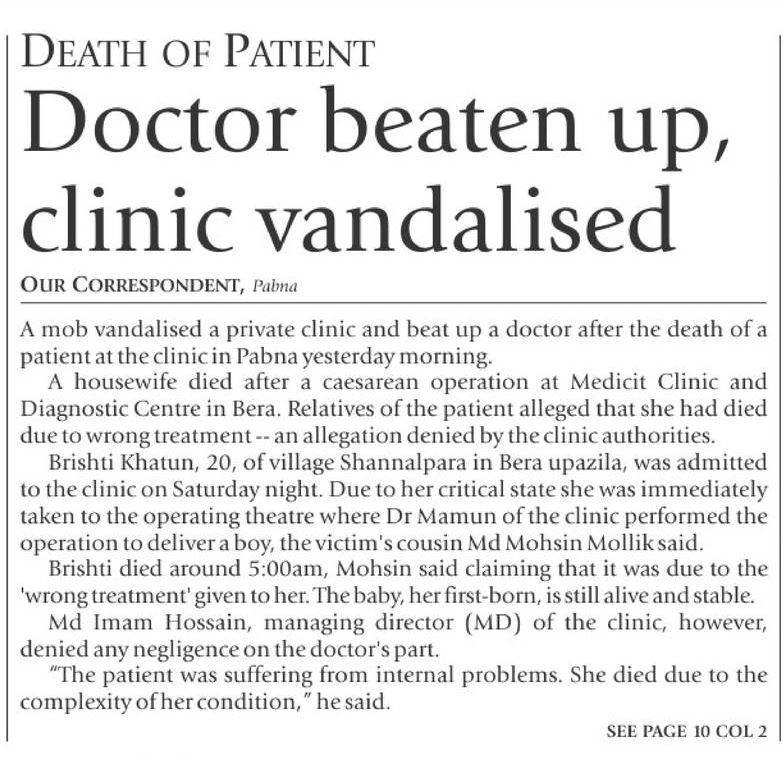 DEATH OF PATIENT

Doctor beaten up, clinic vandalised

OUR CORRESPONDENT, Pabna

A mob vandalised a private clinic and beat up a doctor after the death of a patient at the clinic in Pabna yesterday morning.

A housewife died after a caesarean operation at Medicit Clinic and Diagnostic Centre in Bera. Relatives of the patient alleged that she had died due to wrong treatment -- an allegation denied by the clinic authorities.

Brishti Khatun, 20, of village Shannalpara in Bera upazila, was admitted to the clinic on Saturday night. Due to her critical state she was immediately taken to the operating theatre where Dr Mamun of the clinic performed the operation to deliver a boy, the victim's cousin Md Mohsin Mollik said.

Brishti died around 5:00am, Mohsin said claiming that it was due to the 'wrong treatment' given to her. The baby, her first-born, is still alive and stable.

Md Imam Hossain, managing director (MD) of the clinic, however, denied any negligence on the doctor's part.

"The patient was suffering from internal problems. She died due to the complexity of her condition," he said.

SEE PAGE 10 COL 2